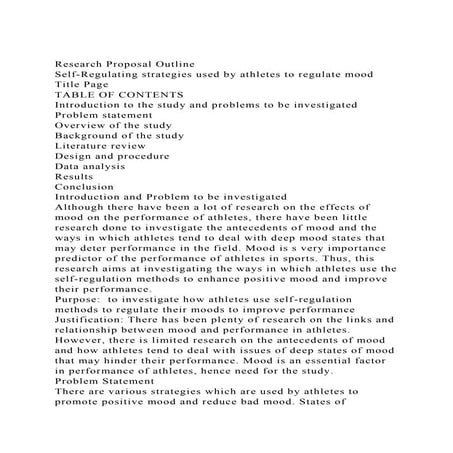 Research Proposal Outline
Self-Regulating strategies used by athletes to regulate mood
Title Page
TABLE OF CONTENTS
Introduction to the study and problems to be investigated
Problem statement
Overview of the study
Background of the study
Literature review
Design and procedure
Data analysis
Results
Conclusion
Introduction and Problem to be investigated
Although there have been a lot of research on the effects of mood on the performance of athletes, there have been little research done to investigate the antecedents of mood and the ways in which athletes tend to deal with deep mood states that may deter performance in the field. Mood is s very importance predictor of the performance of athletes in sports. Thus, this research aims at investigating the ways in which athletes use the self-regulation methods to enhance positive mood and improve their performance.
Purpose: to investigate how athletes use self-regulation methods to regulate their moods to improve performance
Justification: There has been plenty of research on the links and relationship between mood and performance in athletes. However, there is limited research on the antecedents of mood and how athletes tend to deal with issues of deep states of mood that may hinder their performance. Mood is an essential factor in performance of athletes, hence need for the study.
Problem Statement
There are various strategies which are used by athletes to promote positive mood and reduce bad mood. States of